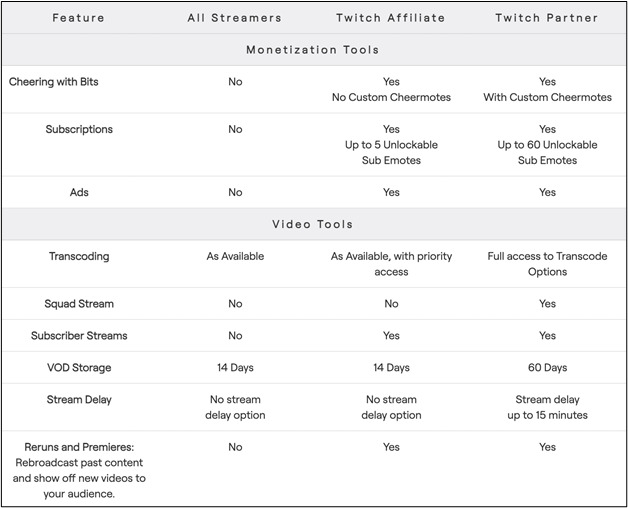 | Feature | All Streamers | Twitch Affiliate | Twitch Partner |
|---|---|---|---|
| Monetization Tools | | | |
| Cheering with Bits | No | Yes No Custom Cheermotes | Yes With Custom Cheermotes |
| Subscriptions | No | Yes Up to 5 Unlockable Sub Emotes | Yes Up to 60 Unlockable Sub Emotes |
| Ads | No | Yes | Yes |
| Video Tools | | | |
| Transcoding | As Available | As Available, with priority access | Full access to Transcode Options |
| Squad Stream | No | No | Yes |
| Subscriber Streams | No | Yes | Yes |
| VOD Storage | 14 Days | 14 Days | 60 Days |
| Stream Delay | No stream delay option | No stream delay option | Stream delay up to 15 minutes |
| Reruns and Premieres: Rebroadcast past content and show off new videos to your audience. | No | Yes | Yes |